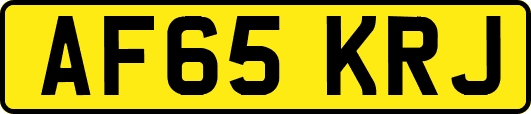 AF65 KRJ